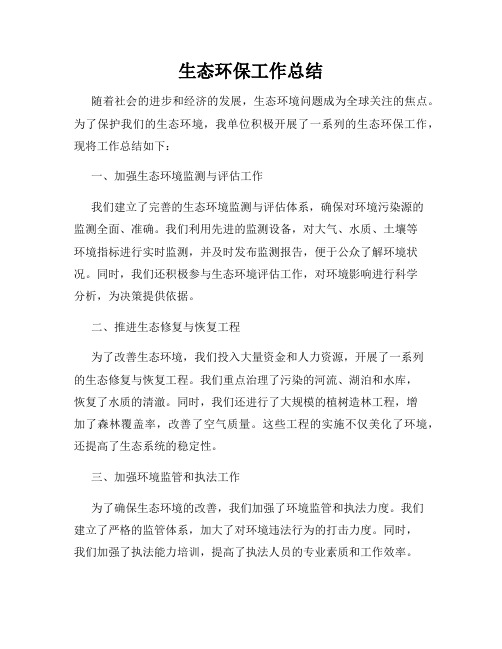 生态环保工作总结

随着社会的进步和经济的发展，生态环境问题成为全球关注的焦点。为了保护我们的生态环境，我单位积极开展了一系列的生态环保工作，现将工作总结如下：

一、加强生态环境监测与评估工作

我们建立了完善的生态环境监测与评估体系，确保对环境污染源的监测全面、准确。我们利用先进的监测设备，对大气、水质、土壤等环境指标进行实时监测，并及时发布监测报告，便于公众了解环境状况。同时，我们还积极参与生态环境评估工作，对环境影响进行科学分析，为决策提供依据。

二、推进生态修复与恢复工程

为了改善生态环境，我们投入大量资金和人力资源，开展了一系列的生态修复与恢复工程。我们重点治理了污染的河流、湖泊和水库，恢复了水质的清澈。同时，我们还进行了大规模的植树造林工程，增加了森林覆盖率，改善了空气质量。这些工程的实施不仅美化了环境，还提高了生态系统的稳定性。

三、加强环境监管和执法工作

为了确保生态环境的改善，我们加强了环境监管和执法力度。我们建立了严格的监管体系，加大了对环境违法行为的打击力度。同时，我们加强了执法能力培训，提高了执法人员的专业素质和工作效率。